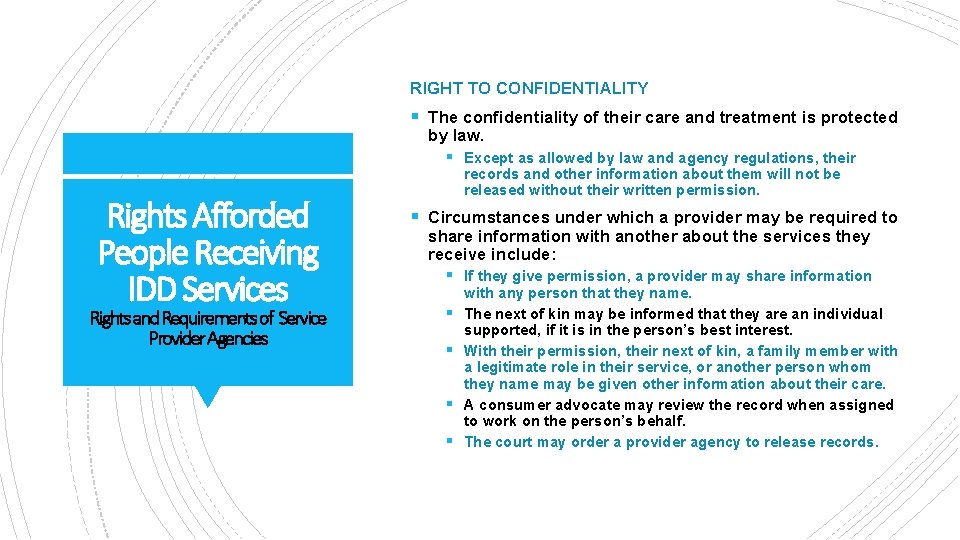 Rights Afforded People Receiving IDD Services

Rights and Requirements of Service Provider Agencies

RIGHT TO CONFIDENTIALITY

▪ The confidentiality of their care and treatment is protected by law.

▪ Except as allowed by law and agency regulations, their records and other information about them will not be released without their written permission.

▪ Circumstances under which a provider may be required to share information with another about the services they receive include:

▪ If they give permission, a provider may share information with any person that they name.

▪ The next of kin may be informed that they are an individual supported, if it is in the person's best interest.

▪ With their permission, their next of kin, a family member with a legitimate role in their service, or another person whom they name may be given other information about their care.

▪ A consumer advocate may review the record when assigned to work on the person's behalf.

▪ The court may order a provider agency to release records.